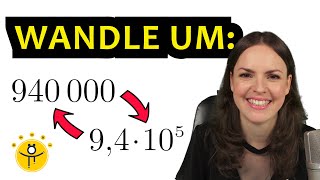 WANDLE UM:

$940\,000$

$9{,}4 \cdot 10^5$